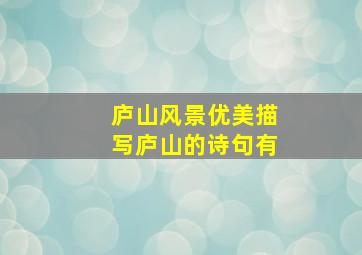 庐山风景优美描写庐山的诗句有